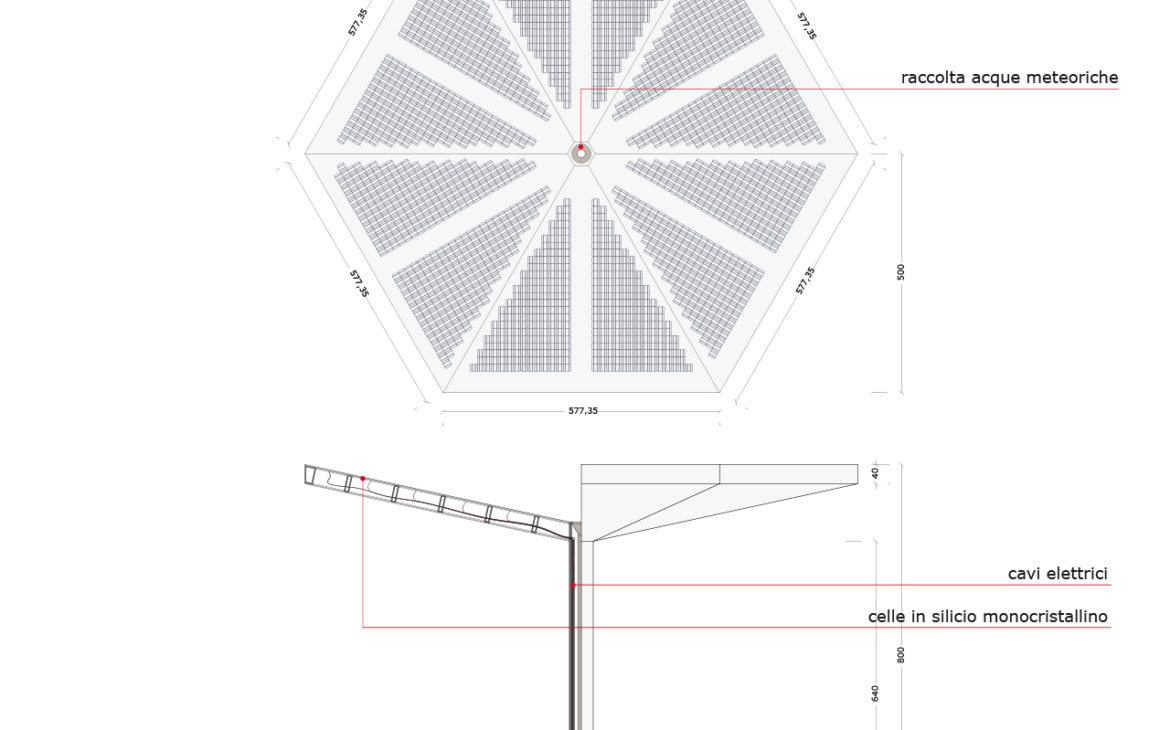 577,35

577,35

raccolta acque meteoriche

577,35

577,35

500

577,35

40

cavi elettrici

celle in silicio monocristallino

800

640